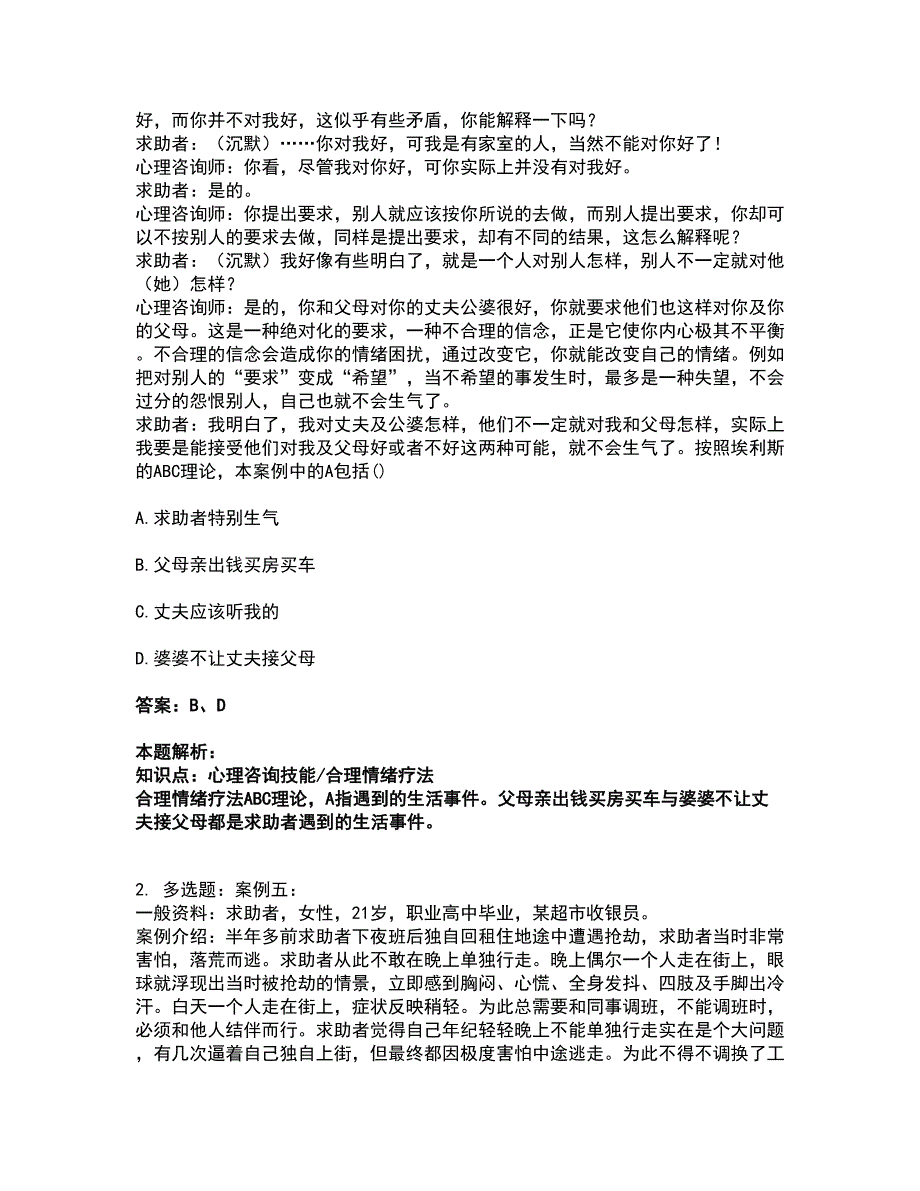 好，而你并不对我好，这似乎有些矛盾，你能解释一下吗？
求助者：（沉默）……你对我好，可我是有家室的人，当然不能对你好了！
心理咨询师：你看，尽管我对你好，可你实际上并没有对我好。
求助者：是的。
心理咨询师：你提出要求，别人就应该按你所说的去做，而别人提出要求，你却可以不按别人的要求去做，同样是提出要求，却有不同的结果，这怎么解释呢？
求助者：（沉默）我好像有些明白了，就是一个人对别人怎样，别人不一定就对他（她）怎样？
心理咨询师：是的，你和父母对你的丈夫公婆很好，你就要求他们也这样对你及你的父母。这是一种绝对化的要求，一种不合理的信念，正是它使你内心极其不平衡。不合理的信念会造成你的情绪困扰，通过改变它，你就能改变自己的情绪。例如把对别人的“要求”变成“希望”，当不希望的事发生时，最多是一种失望，不会过分的怨恨别人，自己也就不会生气了。
求助者：我明白了，我对丈夫及公婆怎样，他们不一定就对我和父母怎样，实际上我要是能接受他们对我及父母好或者不好这两种可能，就不会生气了。按照埃利斯的ABC理论，本案例中的A包括()

A.求助者特别生气

B.父母亲出钱买房买车

C.丈夫应该听我的

D.婆婆不让丈夫接父母

答案：B、D

本题解析：
知识点：心理咨询技能/合理情绪疗法
合理情绪疗法ABC理论，A指遇到的生活事件。父母亲出钱买房买车与婆婆不让丈夫接父母都是求助者遇到的生活事件。

2. 多选题：案例五：
一般资料：求助者，女性，21岁，职业高中毕业，某超市收银员。
案例介绍：半年多前求助者下夜班后独自回租住地途中遭遇抢劫，求助者当时非常害怕，落荒而逃。求助者从此不敢在晚上单独行走。晚上偶尔一个人走在街上，眼球就浮现出当时被抢劫的情景，立即感到胸闷、心慌、全身发抖、四肢及手脚出冷汗。白天一个人走在街上，症状反映稍轻。为此总需要和同事调班，不能调班时，必须和他人结伴而行。求助者觉得自己年纪轻轻晚上不能单独行走实在是个大问题，有几次逼着自己独自上街，但最终都因极度害怕中途逃走。为此不得不调换了工